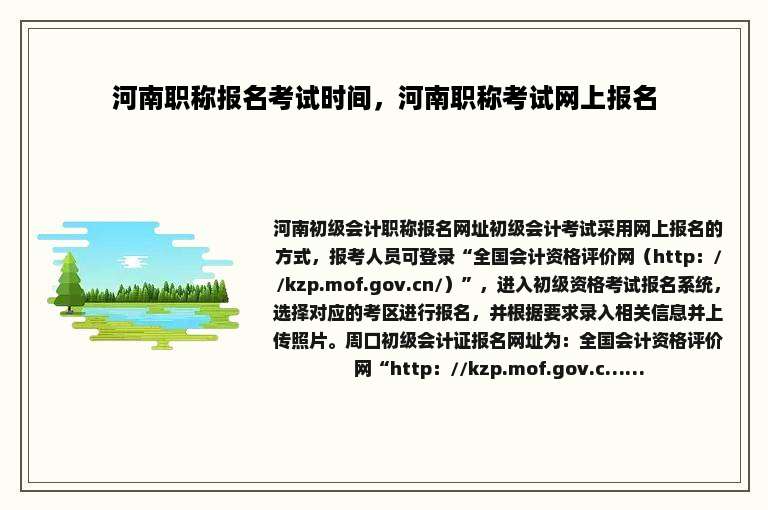 河南职称报名考试时间，河南职称考试网上报名

河南初级会计职称报名网址初级会计考试采用网上报名的方式，报考人员可登录“全国会计资格评价网（http：//kzp.mof.gov.cn/）”，进入初级资格考试报名系统，选择对应的考区进行报名，并根据要求录入相关信息并上传照片。周口初级会计证报名网址为：全国会计资格评价网“http：//kzp.mof.gov.c......